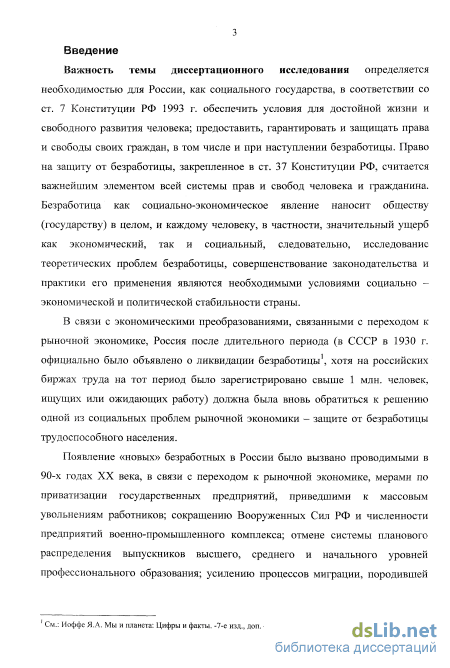 3

Введение

Важность темы диссертационного исследования определяется необходимостью для России, как социального государства, в соответствии со ст. 7 Конституции РФ 1993 г. обеспечить условия для достойной жизни и свободного развития человека; предоставить, гарантировать и защищать права и свободы своих граждан, в том числе и при наступлении безработицы. Право на защиту от безработицы, закрепленное в ст. 37 Конституции РФ, считается важнейшим элементом всей системы прав и свобод человека и гражданина. Безработица как социально-экономическое явление наносит обществу (государству) в целом, и каждому человеку, в частности, значительный ущерб как экономический, так и социальный, следовательно, исследование теоретических проблем безработицы, совершенствование законодательства и практики его применения являются необходимыми условиями социально – экономической и политической стабильности страны.

В связи с экономическими преобразованиями, связанными с переходом к рыночной экономике, Россия после длительного периода (в СССР в 1930 г. официально было объявлено о ликвидации безработицы$^1$, хотя на российских биржах труда на тот период было зарегистрировано свыше 1 млн. человек, ищущих или ожидающих работу) должна была вновь обратиться к решению одной из социальных проблем рыночной экономики – защите от безработицы трудоспособного населения.

Появление «новых» безработных в России было вызвано проводимыми в 90-х годах XX века, в связи с переходом к рыночной экономике, мерами по приватизации государственных предприятий, приведшими к массовым увольнениям работников; сокращению Вооруженных Сил РФ и численности предприятий военно-промышленного комплекса; отмене системы планового распределения выпускников высшего, среднего и начального уровней профессионального образования; усилению процессов миграции, породившей

$^1$ См.: Иоффе Я.А. Мы и планета: Цифры и факты. -7-е изд., доп. -

dsLib.net
библиотека диссертаций